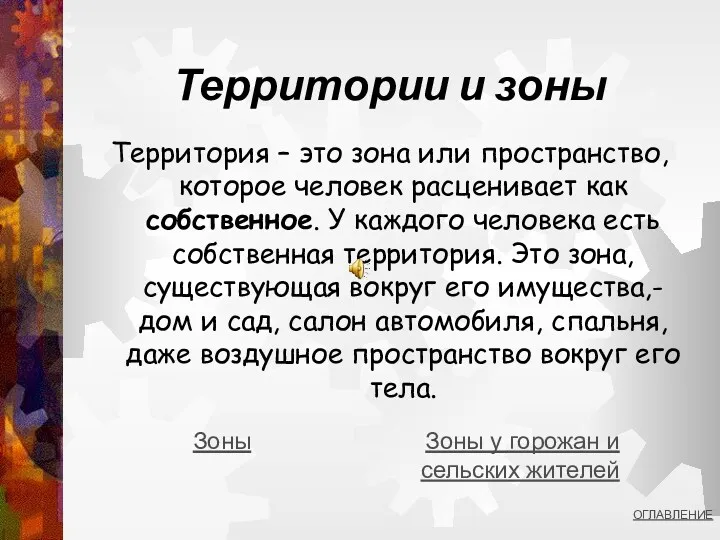 Территории и зоны

Территория – это зона или пространство, которое человек расценивает как собственное. У каждого человека есть собственная территория. Это зона, существующая вокруг его имущества,- дом и сад, салон автомобиля, спальня, даже воздушное пространство вокруг его тела.

Зоны

Зоны у горожан и сельских жителей

ОГЛАВЛЕНИЕ